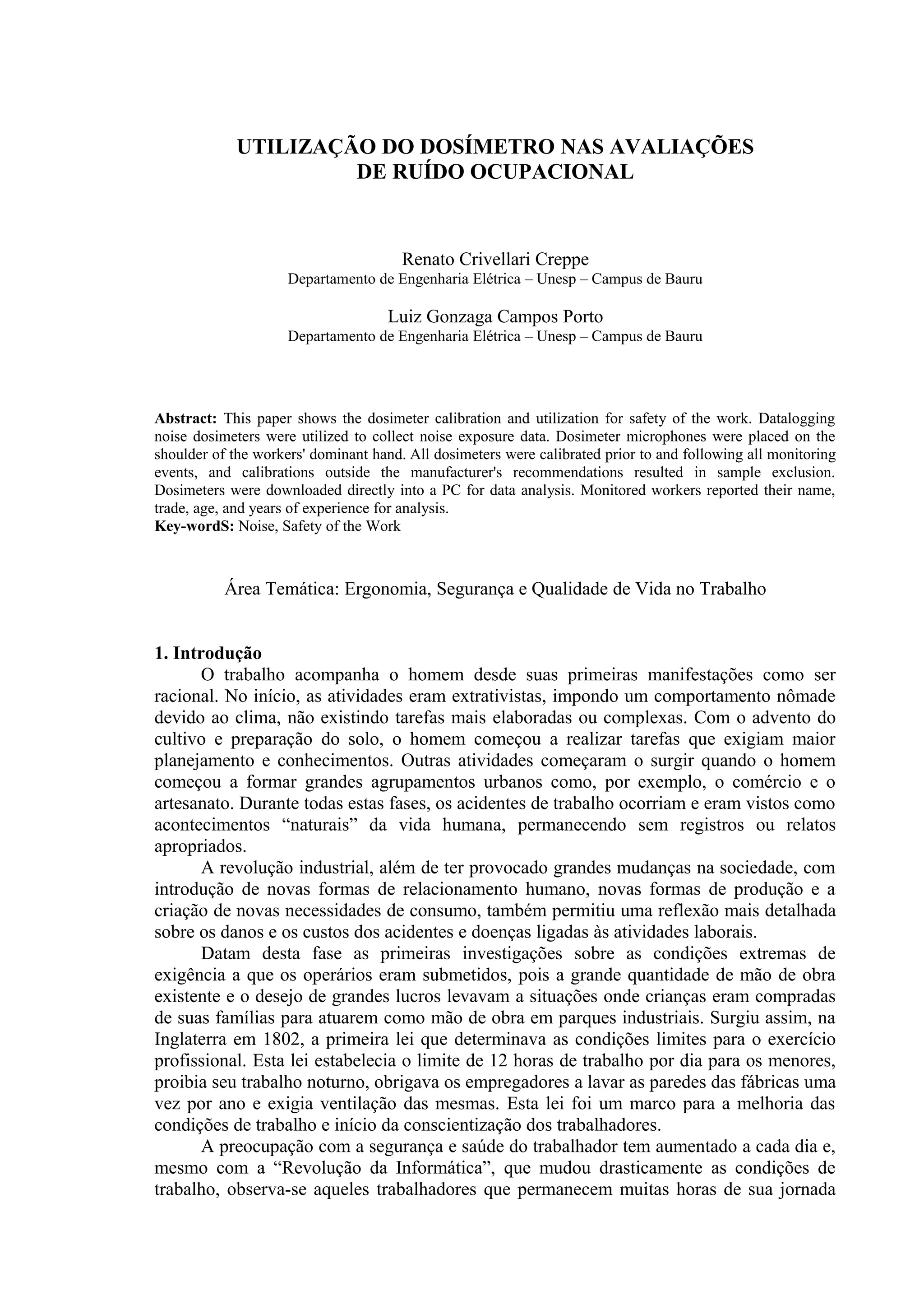 UTILIZAÇÃO DO DOSÍMETRO NAS AVALIAÇÕES DE RUÍDO OCUPACIONAL

Renato Crivellari Creppe
Departamento de Engenharia Elétrica – Unesp – Campus de Bauru

Luiz Gonzaga Campos Porto
Departamento de Engenharia Elétrica – Unesp – Campus de Bauru

**Abstract:** This paper shows the dosimeter calibration and utilization for safety of the work. Datalogging noise dosimeters were utilized to collect noise exposure data. Dosimeter microphones were placed on the shoulder of the workers' dominant hand. All dosimeters were calibrated prior to and following all monitoring events, and calibrations outside the manufacturer's recommendations resulted in sample exclusion. Dosimeters were downloaded directly into a PC for data analysis. Monitored workers reported their name, trade, age, and years of experience for analysis.
**Key-wordS:** Noise, Safety of the Work

Área Temática: Ergonomia, Segurança e Qualidade de Vida no Trabalho

**1. Introdução**
O trabalho acompanha o homem desde suas primeiras manifestações como ser racional. No início, as atividades eram extrativistas, impondo um comportamento nômade devido ao clima, não existindo tarefas mais elaboradas ou complexas. Com o advento do cultivo e preparação do solo, o homem começou a realizar tarefas que exigiam maior planejamento e conhecimentos. Outras atividades começaram o surgir quando o homem começou a formar grandes agrupamentos urbanos como, por exemplo, o comércio e o artesanato. Durante todas estas fases, os acidentes de trabalho ocorriam e eram vistos como acontecimentos “naturais” da vida humana, permanecendo sem registros ou relatos apropriados.
A revolução industrial, além de ter provocado grandes mudanças na sociedade, com introdução de novas formas de relacionamento humano, novas formas de produção e a criação de novas necessidades de consumo, também permitiu uma reflexão mais detalhada sobre os danos e os custos dos acidentes e doenças ligadas às atividades laborais.
Datam desta fase as primeiras investigações sobre as condições extremas de exigência a que os operários eram submetidos, pois a grande quantidade de mão de obra existente e o desejo de grandes lucros levavam a situações onde crianças eram compradas de suas famílias para atuarem como mão de obra em parques industriais. Surgiu assim, na Inglaterra em 1802, a primeira lei que determinava as condições limites para o exercício profissional. Esta lei estabelecia o limite de 12 horas de trabalho por dia para os menores, proibia seu trabalho noturno, obrigava os empregadores a lavar as paredes das fábricas uma vez por ano e exigia ventilação das mesmas. Esta lei foi um marco para a melhoria das condições de trabalho e início da conscientização dos trabalhadores.
A preocupação com a segurança e saúde do trabalhador tem aumentado a cada dia e, mesmo com a “Revolução da Informática”, que mudou drasticamente as condições de trabalho, observa-se aqueles trabalhadores que permanecem muitas horas de sua jornada